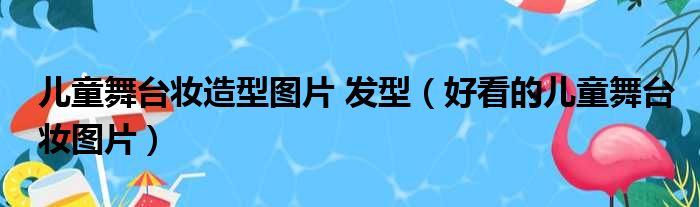 儿童舞台妆造型图片 发型（好看的儿童舞台妆图片）